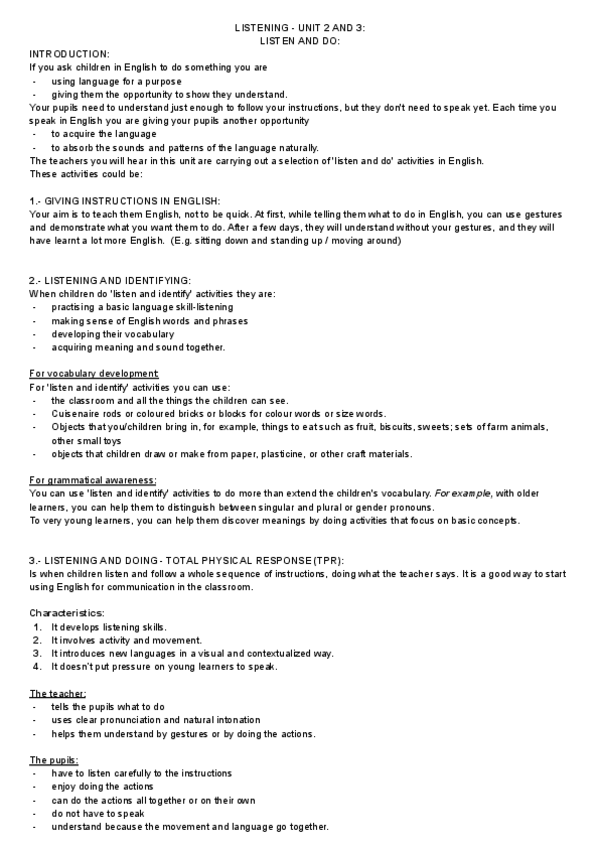 LISTENING - UNIT 2 AND 3:
LISTEN AND DO:

INTRODUCTION:
If you ask children in English to do something you are
- using language for a purpose
- giving them the opportunity to show they understand.
Your pupils need to understand just enough to follow your instructions, but they don't need to speak yet. Each time you speak in English you are giving your pupils another opportunity
- to acquire the language
- to absorb the sounds and patterns of the language naturally.
The teachers you will hear in this unit are carrying out a selection of 'listen and do' activities in English.
These activities could be:

1.- GIVING INSTRUCTIONS IN ENGLISH:
Your aim is to teach them English, not to be quick. At first, while telling them what to do in English, you can use gestures and demonstrate what you want them to do. After a few days, they will understand without your gestures, and they will have learnt a lot more English. (E.g. sitting down and standing up / moving around)

2.- LISTENING AND IDENTIFYING:
When children do 'listen and identify' activities they are:
- practising a basic language skill-listening
- making sense of English words and phrases
- developing their vocabulary
- acquiring meaning and sound together.

For vocabulary development:
For 'listen and identify' activities you can use:
- the classroom and all the things the children can see.
- Cuisenaire rods or coloured bricks or blocks for colour words or size words.
- Objects that you/children bring in, for example, things to eat such as fruit, biscuits, sweets; sets of farm animals, other small toys
- objects that children draw or make from paper, plasticine, or other craft materials.

For grammatical awareness:
You can use 'listen and identify' activities to do more than extend the children's vocabulary. For example, with older learners, you can help them to distinguish between singular and plural or gender pronouns.
To very young learners, you can help them discover meanings by doing activities that focus on basic concepts.

3.- LISTENING AND DOING - TOTAL PHYSICAL RESPONSE (TPR):
Is when children listen and follow a whole sequence of instructions, doing what the teacher says. It is a good way to start using English for communication in the classroom.

Characteristics:
1. It develops listening skills.
2. It involves activity and movement.
3. It introduces new languages in a visual and contextualized way.
4. It doesn't put pressure on young learners to speak.

The teacher:
- tells the pupils what to do
- uses clear pronunciation and natural intonation
- helps them understand by gestures or by doing the actions.

The pupils:
- have to listen carefully to the instructions
- enjoy doing the actions
- can do the actions all together or on their own
- do not have to speak
- understand because the movement and language go together.